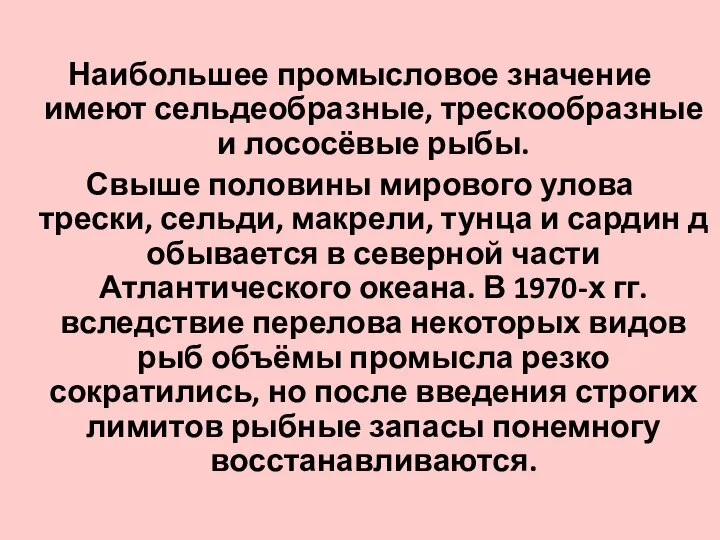 Наибольшее промысловое значение имеют сельдеобразные, трескообразные и лососёвые рыбы.

Свыше половины мирового улова трески, сельди, макрели, тунца и сардин д обывается в северной части Атлантического океана. В 1970-х гг. вследствие перелова некоторых видов рыб объёмы промысла резко сократились, но после введения строгих лимитов рыбные запасы понемногу восстанавливаются.